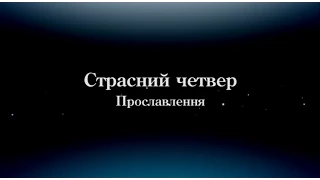 Страсний четвер
Прославлення